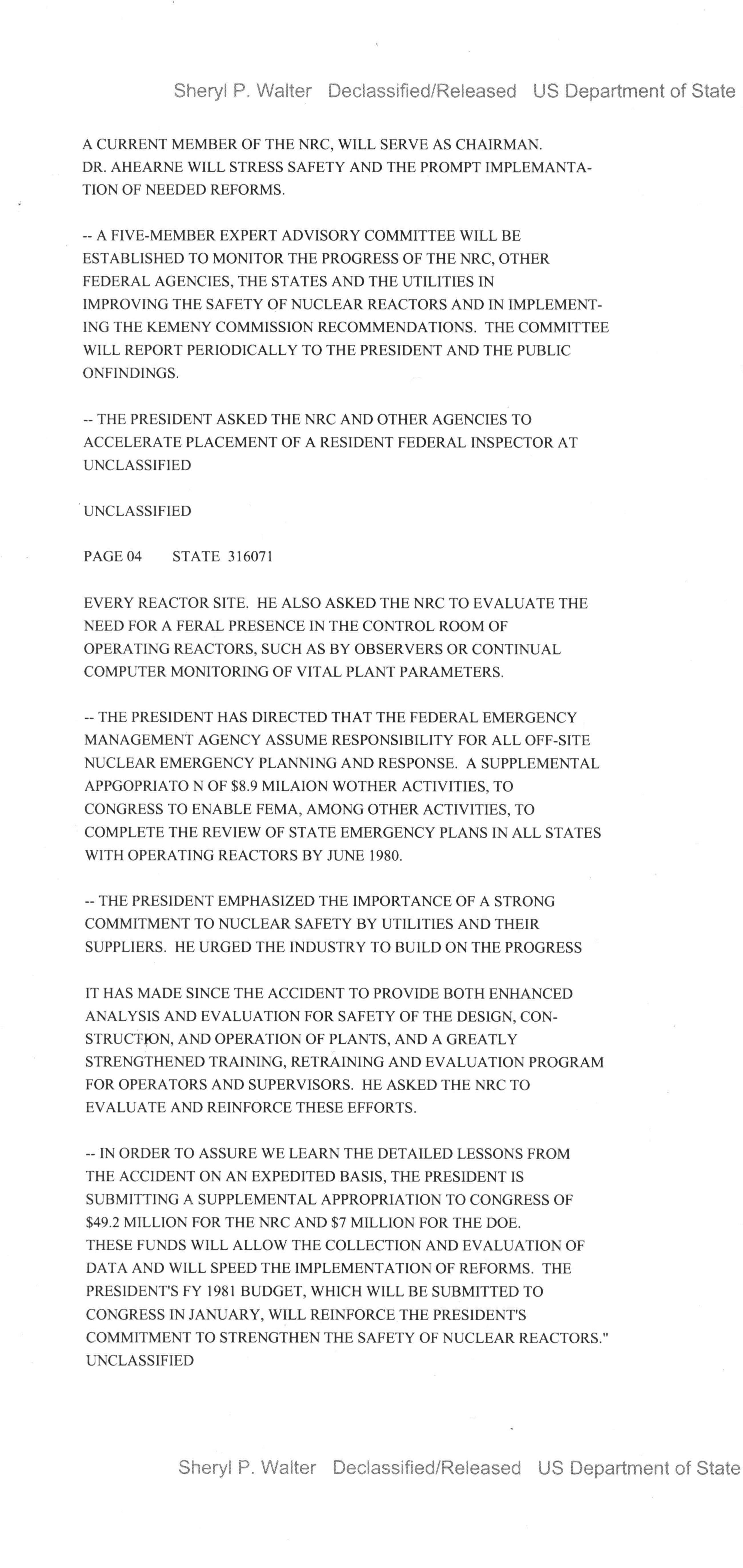 Sheryl P. Walter Declassified/Released US Department of State

A CURRENT MEMBER OF THE NRC, WILL SERVE AS CHAIRMAN. DR. AHEARNE WILL STRESS SAFETY AND THE PROMPT IMPLEMANTATION OF NEEDED REFORMS.

-- A FIVE-MEMBER EXPERT ADVISORY COMMITTEE WILL BE ESTABLISHED TO MONITOR THE PROGRESS OF THE NRC, OTHER FEDERAL AGENCIES, THE STATES AND THE UTILITIES IN IMPROVING THE SAFETY OF NUCLEAR REACTORS AND IN IMPLEMENTING THE KEMENY COMMISSION RECOMMENDATIONS. THE COMMITTEE WILL REPORT PERIODICALLY TO THE PRESIDENT AND THE PUBLIC ONFINDINGS.

-- THE PRESIDENT ASKED THE NRC AND OTHER AGENCIES TO ACCELERATE PLACEMENT OF A RESIDENT FEDERAL INSPECTOR AT
UNCLASSIFIED

UNCLASSIFIED

PAGE 04 STATE 316071

EVERY REACTOR SITE. HE ALSO ASKED THE NRC TO EVALUATE THE NEED FOR A FERAL PRESENCE IN THE CONTROL ROOM OF OPERATING REACTORS, SUCH AS BY OBSERVERS OR CONTINUAL COMPUTER MONITORING OF VITAL PLANT PARAMETERS.

-- THE PRESIDENT HAS DIRECTED THAT THE FEDERAL EMERGENCY MANAGEMENT AGENCY ASSUME RESPONSIBILITY FOR ALL OFF-SITE NUCLEAR EMERGENCY PLANNING AND RESPONSE. A SUPPLEMENTAL APPGOPRIATO N OF $8.9 MILAION WOTHER ACTIVITIES, TO CONGRESS TO ENABLE FEMA, AMONG OTHER ACTIVITIES, TO COMPLETE THE REVIEW OF STATE EMERGENCY PLANS IN ALL STATES WITH OPERATING REACTORS BY JUNE 1980.

-- THE PRESIDENT EMPHASIZED THE IMPORTANCE OF A STRONG COMMITMENT TO NUCLEAR SAFETY BY UTILITIES AND THEIR SUPPLIERS. HE URGED THE INDUSTRY TO BUILD ON THE PROGRESS

IT HAS MADE SINCE THE ACCIDENT TO PROVIDE BOTH ENHANCED ANALYSIS AND EVALUATION FOR SAFETY OF THE DESIGN, CONSTRUCTION, AND OPERATION OF PLANTS, AND A GREATLY STRENGTHENED TRAINING, RETRAINING AND EVALUATION PROGRAM FOR OPERATORS AND SUPERVISORS. HE ASKED THE NRC TO EVALUATE AND REINFORCE THESE EFFORTS.

-- IN ORDER TO ASSURE WE LEARN THE DETAILED LESSONS FROM THE ACCIDENT ON AN EXPEDITED BASIS, THE PRESIDENT IS SUBMITTING A SUPPLEMENTAL APPROPRIATION TO CONGRESS OF $49.2 MILLION FOR THE NRC AND $7 MILLION FOR THE DOE. THESE FUNDS WILL ALLOW THE COLLECTION AND EVALUATION OF DATA AND WILL SPEED THE IMPLEMENTATION OF REFORMS. THE PRESIDENT'S FY 1981 BUDGET, WHICH WILL BE SUBMITTED TO CONGRESS IN JANUARY, WILL REINFORCE THE PRESIDENT'S COMMITMENT TO STRENGTHEN THE SAFETY OF NUCLEAR REACTORS."
UNCLASSIFIED

Sheryl P. Walter Declassified/Released US Department of State